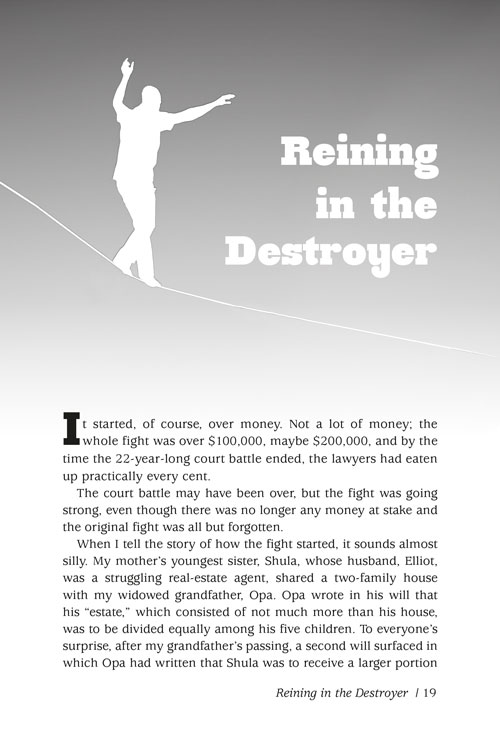 Reining in the Destroyer

It started, of course, over money. Not a lot of money; the whole fight was over \$100,000, maybe \$200,000, and by the time the 22-year-long court battle ended, the lawyers had eaten up practically every cent.

The court battle may have been over, but the fight was going strong, even though there was no longer any money at stake and the original fight was all but forgotten.

When I tell the story of how the fight started, it sounds almost silly. My mother's youngest sister, Shula, whose husband, Elliot, was a struggling real-estate agent, shared a two-family house with my widowed grandfather, Opa. Opa wrote in his will that his "estate," which consisted of not much more than his house, was to be divided equally among his five children. To everyone's surprise, after my grandfather's passing, a second will surfaced in which Opa had written that Shula was to receive a larger portion

Reining in the Destroyer | 19